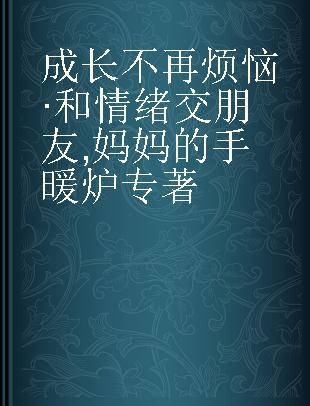 成长不再烦恼·和情绪交朋友,妈妈的手暖炉专著